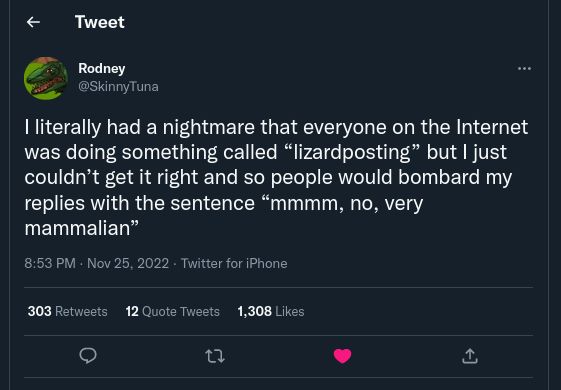 Tweet

Rodney
@SkinnyTuna

I literally had a nightmare that everyone on the Internet was doing something called “lizardposting” but I just couldn’t get it right and so people would bombard my replies with the sentence “mmmm, no, very mammalian”

8:53 PM · Nov 25, 2022 · Twitter for iPhone

303 Retweets 12 Quote Tweets 1,308 Likes